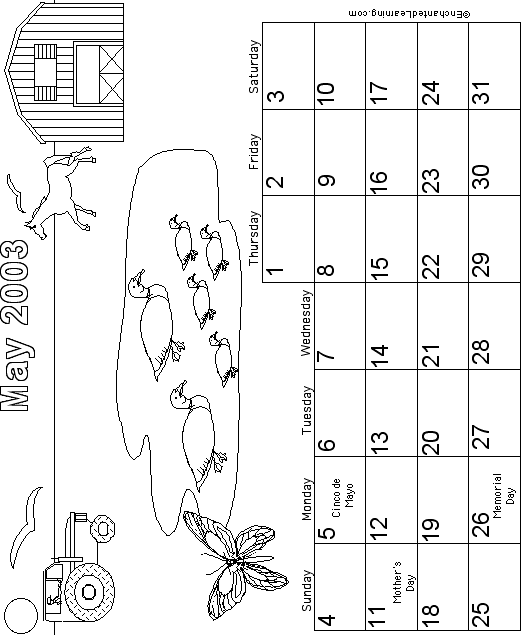 May 2003

| Sunday | Monday | Tuesday | Wednesday | Thursday | Friday | Saturday |
|---|---|---|---|---|---|---|
| | | | | 1 | 2 | 3 |
| 4 | 5 Cinco de Mayo | 6 | 7 | 8 | 9 | 10 |
| 11 Mother's Day | 12 | 13 | 14 | 15 | 16 | 17 |
| 18 | 19 | 20 | 21 | 22 | 23 | 24 |
| 25 | 26 Memorial Day | 27 | 28 | 29 | 30 | 31 |

©EnchantedLearning.com